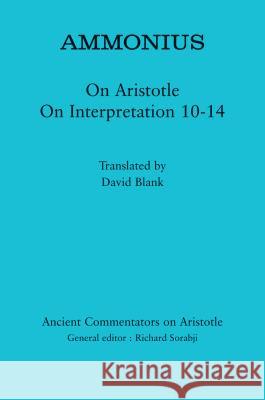 AMMONIUS

On Aristotle
On Interpretation 10-14

Translated by
David Blank

Ancient Commentators on Aristotle
General editor : Richard Sorabji

Kraina Książek